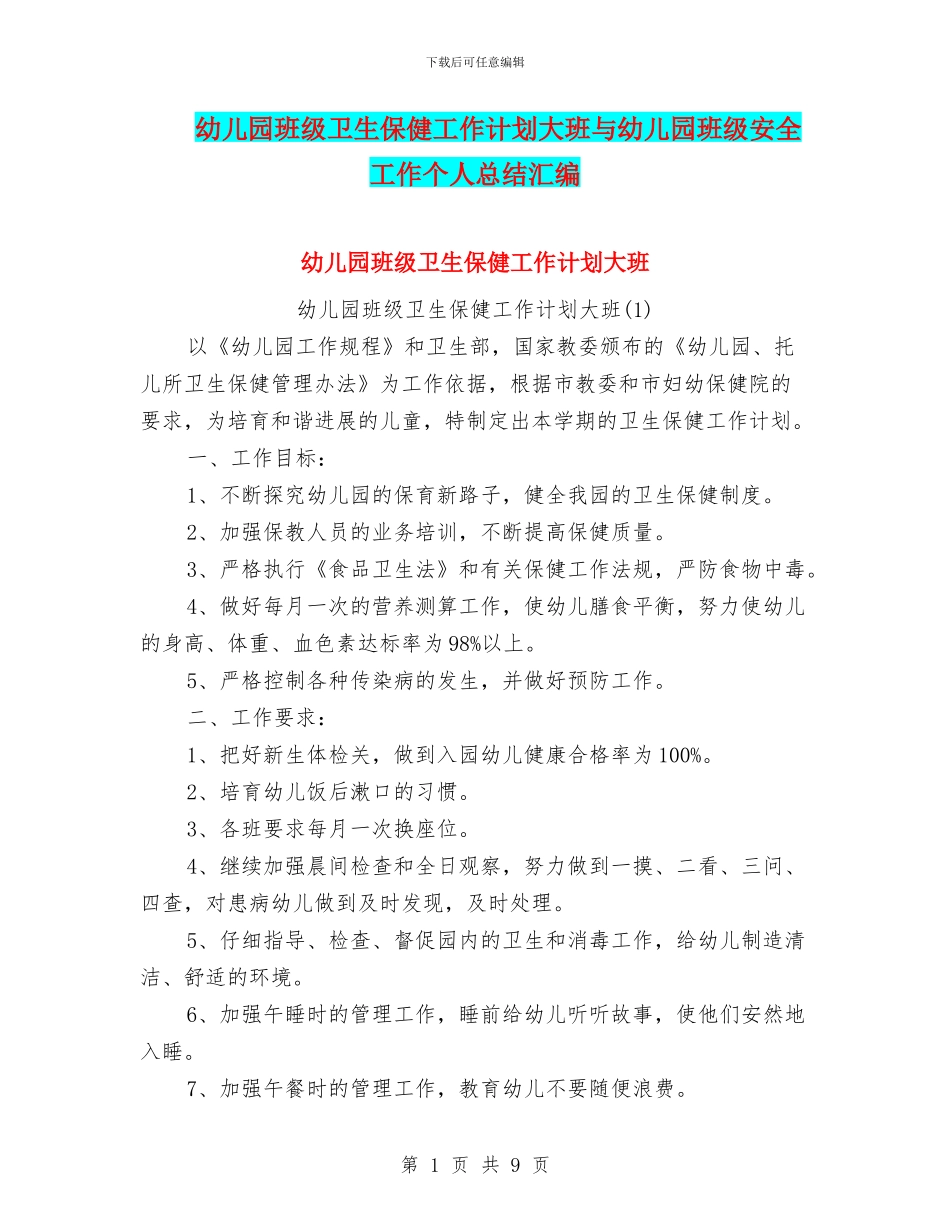 下载后可任意编辑

幼儿园班级卫生保健工作计划大班与幼儿园班级安全工作个人总结汇编

幼儿园班级卫生保健工作计划大班

幼儿园班级卫生保健工作计划大班(1)

以《幼儿园工作规程》和卫生部，国家教委颁布的《幼儿园、托儿所卫生保健管理办法》为工作依据，根据市教委和市妇幼保健院的要求，为培育和谐进展的儿童，特制定出本学期的卫生保健工作计划。

一、工作目标：

1、不断探究幼儿园的保育新路子，健全我园的卫生保健制度。

2、加强保教人员的业务培训，不断提高保健质量。

3、严格执行《食品卫生法》和有关保健工作法规，严防食物中毒。

4、做好每月一次的营养测算工作，使幼儿膳食平衡，努力使幼儿的身高、体重、血色素达标率为98%以上。

5、严格控制各种传染病的发生，并做好预防工作。

二、工作要求：

1、把好新生体检关，做到入园幼儿健康合格率为100%。

2、培育幼儿饭后漱口的习惯。

3、各班要求每月一次换座位。

4、继续加强晨间检查和全日观察，努力做到一摸、二看、三问、四查，对患病幼儿做到及时发现，及时处理。

5、仔细指导、检查、督促园内的卫生和消毒工作，给幼儿制造清洁、舒适的环境。

6、加强午睡时的管理工作，睡前给幼儿听听故事，使他们安然地入睡。

7、加强午餐时的管理工作，教育幼儿不要随便浪费。

第 1 页 共 9 页